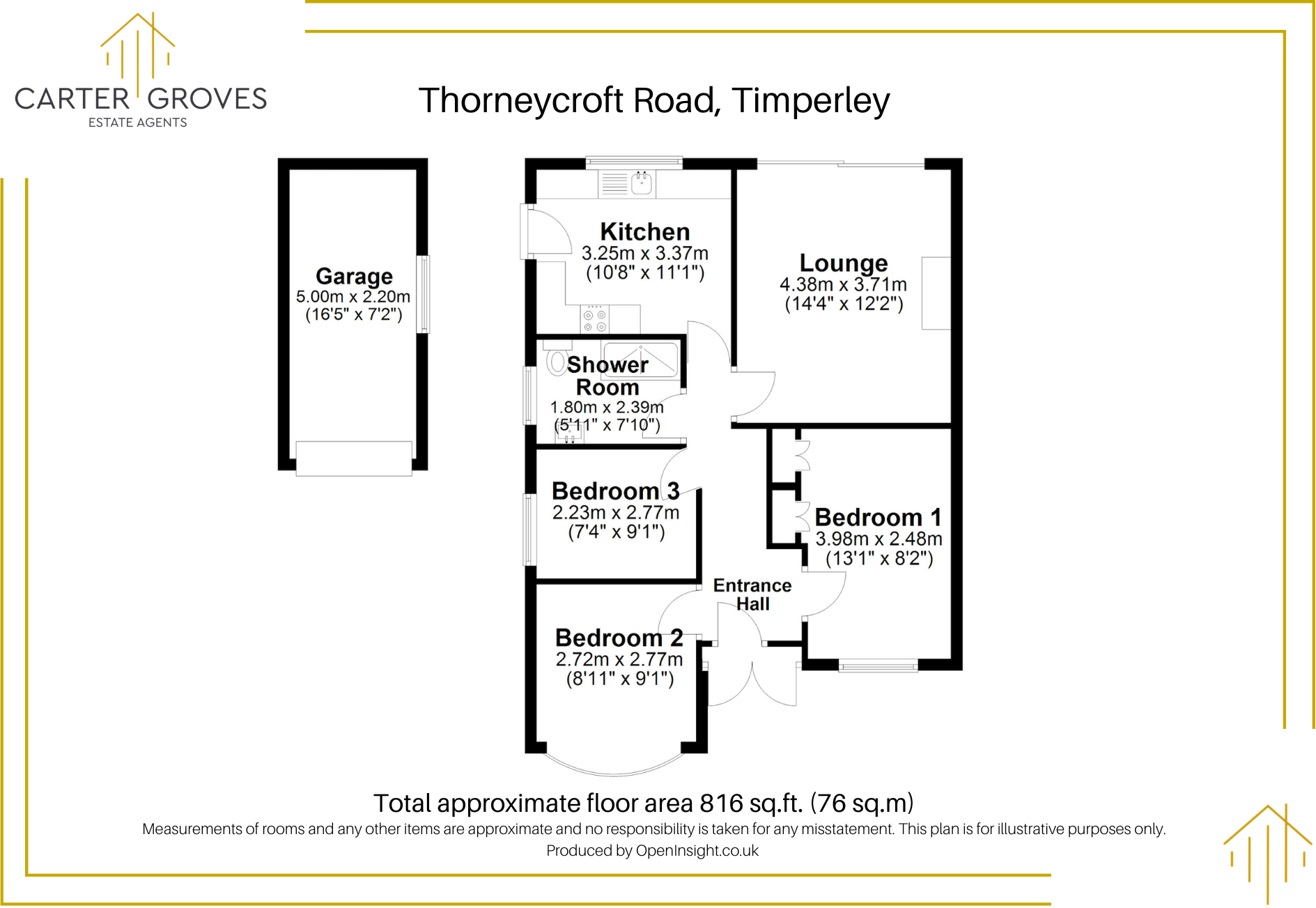 CARTER GROVES
ESTATE AGENTS

Thorneycroft Road, Timperley

Garage
5.00m x 2.20m
(16'5" x 7'2")

Kitchen
3.25m x 3.37m
(10'8" x 11'1")

Lounge
4.38m x 3.71m
(14'4" x 12'2")

Shower Room
1.80m x 2.39m
(5'11" x 7'10")

Bedroom 3
2.23m x 2.77m
(7'4" x 9'1")

Bedroom 1
3.98m x 2.48m
(13'1" x 8'2")

Entrance Hall

Bedroom 2
2.72m x 2.77m
(8'11" x 9'1")

Total approximate floor area 816 sq.ft. (76 sq.m)
Measurements of rooms and any other items are approximate and no responsibility is taken for any misstatement. This plan is for illustrative purposes only.
Produced by OpenInsight.co.uk